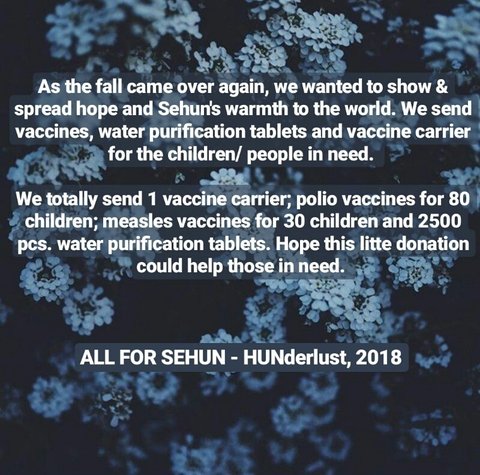 As the fall came over again, we wanted to show & spread hope and Sehun's warmth to the world. We send vaccines, water purification tablets and vaccine carrier for the children/ people in need.

We totally send 1 vaccine carrier; polio vaccines for 80 children; measles vaccines for 30 children and 2500 pcs. water purification tablets. Hope this litte donation could help those in need.

ALL FOR SEHUN - HUNderlust, 2018